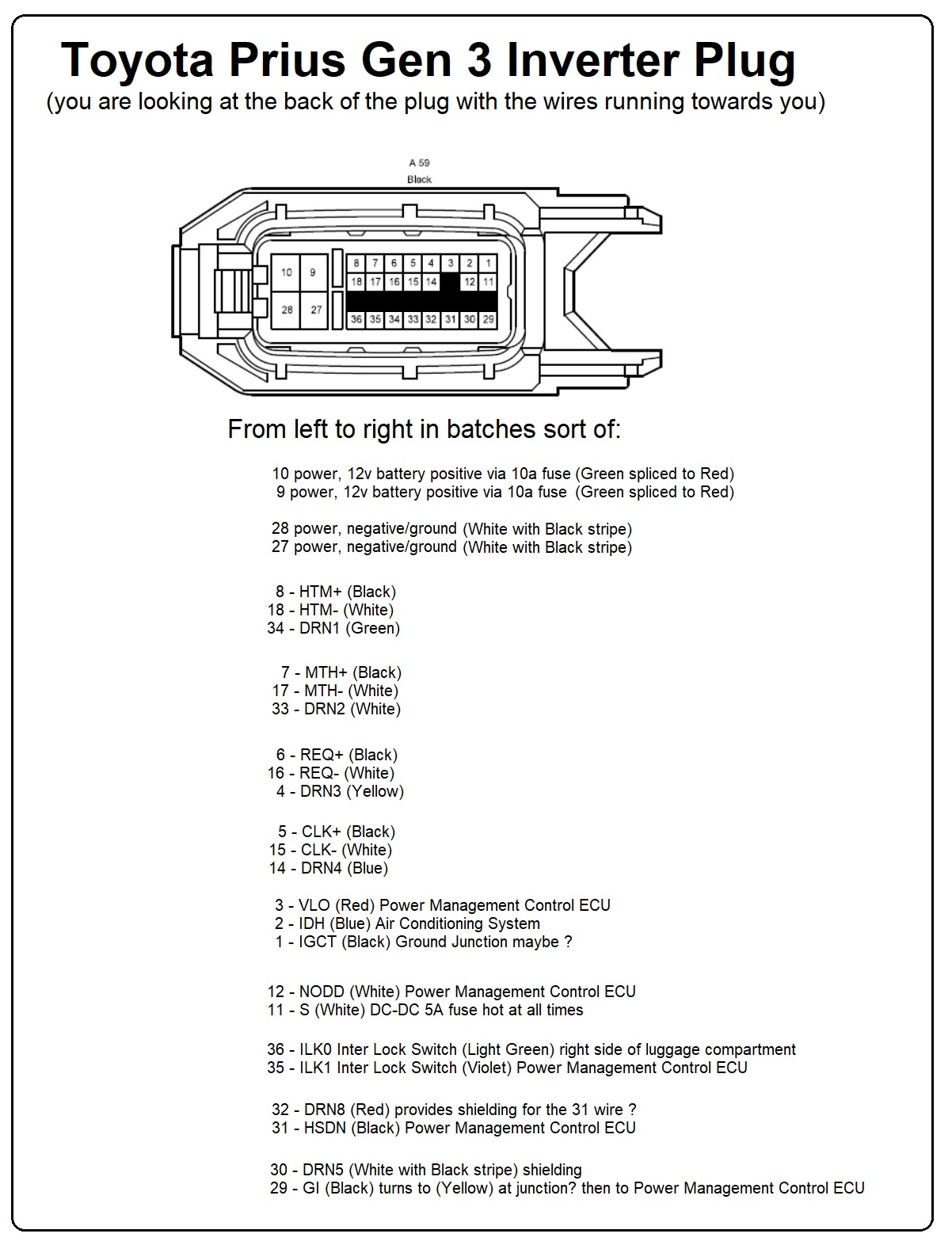 Toyota Prius Gen 3 Inverter Plug
(you are looking at the back of the plug with the wires running towards you)

A 59
Black

10 9
28 27
8 7 6 5 4 3 2 1
18 17 16 15 14 12 11
36 35 34 33 32 31 30 29

From left to right in batches sort of:

10 power, 12v battery positive via 10a fuse (Green spliced to Red)
9 power, 12v battery positive via 10a fuse (Green spliced to Red)

28 power, negative/ground (White with Black stripe)
27 power, negative/ground (White with Black stripe)

8 - HTM+ (Black)
18 - HTM- (White)
34 - DRN1 (Green)

7 - MTH+ (Black)
17 - MTH- (White)
33 - DRN2 (White)

6 - REQ+ (Black)
16 - REQ- (White)
4 - DRN3 (Yellow)

5 - CLK+ (Black)
15 - CLK- (White)
14 - DRN4 (Blue)

3 - VLO (Red) Power Management Control ECU
2 - IDH (Blue) Air Conditioning System
1 - IGCT (Black) Ground Junction maybe ?

12 - NODD (White) Power Management Control ECU
11 - S (White) DC-DC 5A fuse hot at all times

36 - ILK0 Inter Lock Switch (Light Green) right side of luggage compartment
35 - ILK1 Inter Lock Switch (Violet) Power Management Control ECU

32 - DRN8 (Red) provides shielding for the 31 wire ?
31 - HSDN (Black) Power Management Control ECU

30 - DRN5 (White with Black stripe) shielding
29 - GI (Black) turns to (Yellow) at junction? then to Power Management Control ECU